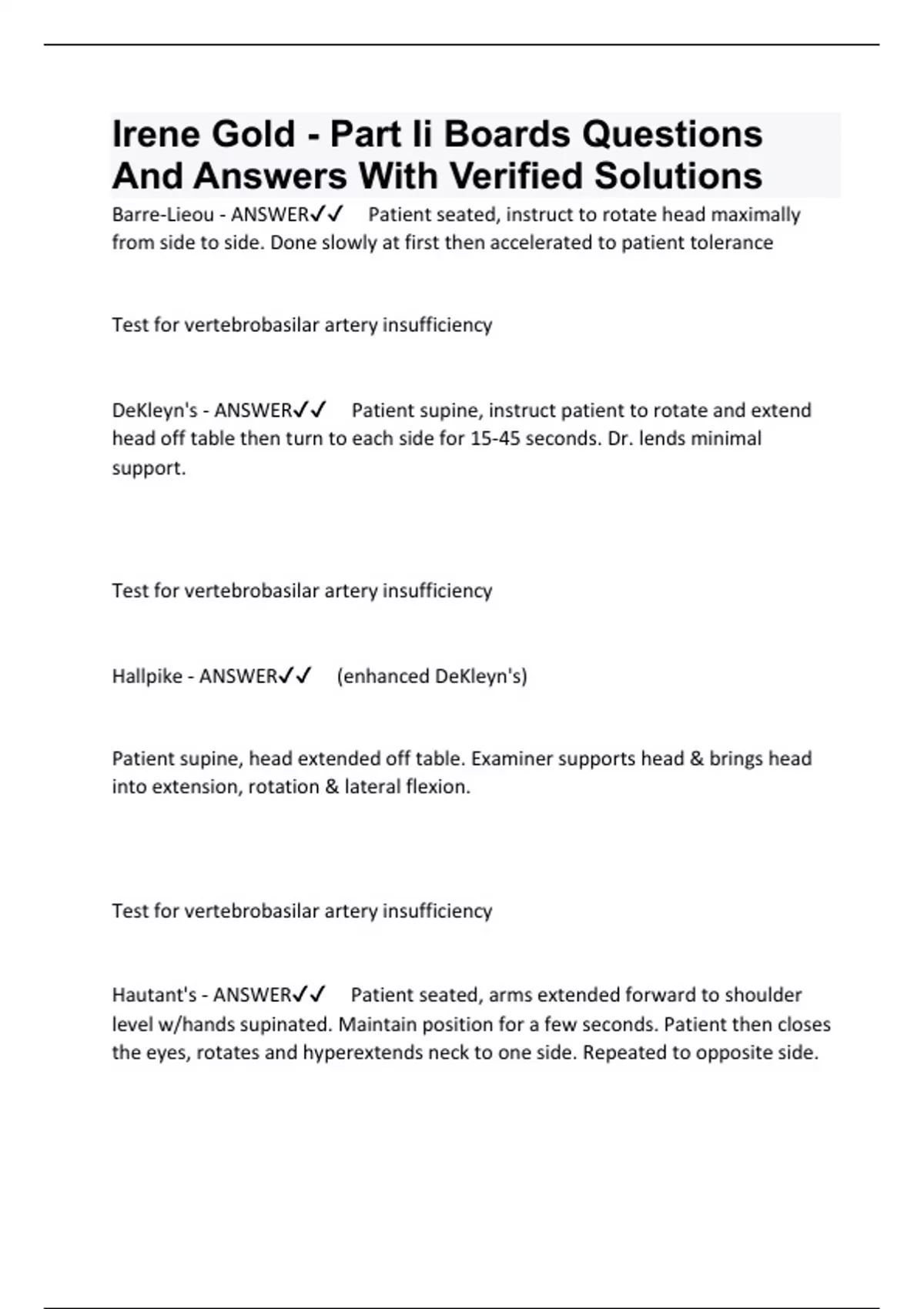 Irene Gold - Part Ii Boards Questions And Answers With Verified Solutions

Barre-Lieou - ANSWER✓✓ Patient seated, instruct to rotate head maximally from side to side. Done slowly at first then accelerated to patient tolerance

Test for vertebrobasilar artery insufficiency

DeKleyn's - ANSWER✓✓ Patient supine, instruct patient to rotate and extend head off table then turn to each side for 15-45 seconds. Dr. lends minimal support.

Test for vertebrobasilar artery insufficiency

Hallpike - ANSWER✓✓ (enhanced DeKleyn's)

Patient supine, head extended off table. Examiner supports head & brings head into extension, rotation & lateral flexion.

Test for vertebrobasilar artery insufficiency

Hautant's - ANSWER✓✓ Patient seated, arms extended forward to shoulder level w/hands supinated. Maintain position for a few seconds. Patient then closes the eyes, rotates and hyperextends neck to one side. Repeated to opposite side.